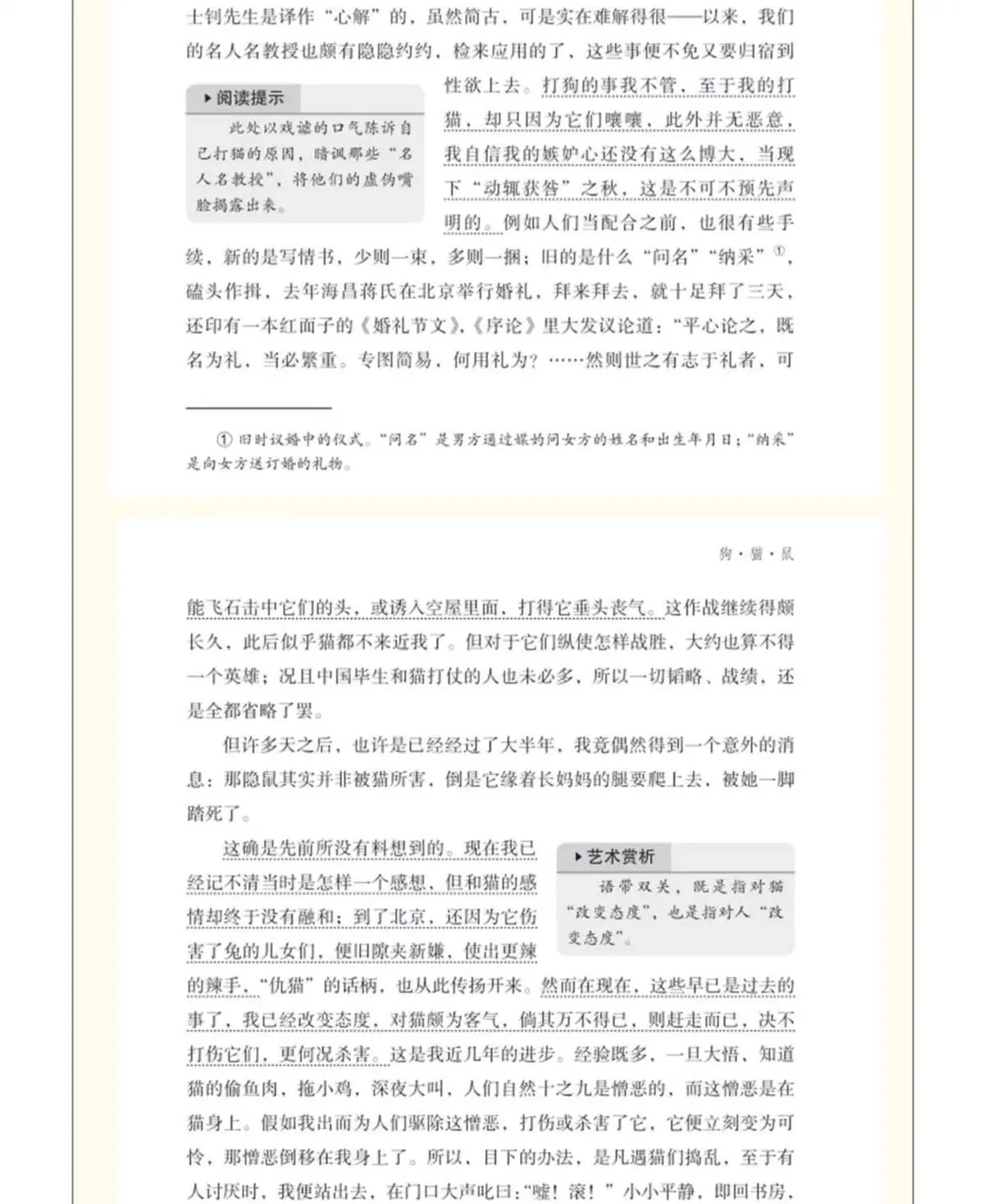 士钊先生是译作“心解”的，虽然简古，可是实在难解得很——以来，我们的名人名教授也颇有隐隐约约，检来应用的了，这些事便不免又要归宿到性欲上去。打狗的事我不管，至于我的打猫，却只因为它们嚷嚷，此外并无恶意，我自信我的嫉妒心还没有这么博大，当现下“动辄获咎”之秋，这是不可不预先声明的。例如人们当配合之前，也很有些手续，新的是写情书，少则一束，多则一捆；旧的是什么“问名”“纳采”①，磕头作揖，去年海昌蒋氏在北京举行婚礼，拜来拜去，就十足拜了三天，还印有一本红面子的《婚礼节文》，《序论》里大发议论道：“平心论之，既名为礼，当必繁重。专图简易，何用礼为？……然则世之有志于礼者，可

▶阅读提示

此处以戏谑的口气陈诉自己打猫的原因，暗讽那些“名人名教授”，将他们的虚伪嘴脸揭露出来。

① 旧时议婚中的仪式。“问名”是男方通过媒妁问女方的姓名和出生年月日；“纳采”是向女方送订婚的礼物。

狗·猫·鼠

能飞石击中它们的头，或诱入空屋里面，打得它垂头丧气。这作战继续得颇长久，此后似乎猫都不来近我了。但对于它们纵使怎样战胜，大约也算不得一个英雄；况且中国毕生和猫打仗的人也未必多，所以一切韬略、战绩，还是全都省略了罢。

但许多天之后，也许是已经经过了大半年，我竟偶然得到一个意外的消息：那隐鼠其实并非被猫所害，倒是它缘着长妈妈的腿要爬上去，被她一脚踏死了。

这确是先前所没有料想到的。现在我已经记不清当时是怎样一个感想，但和猫的感情却终于没有融和；到了北京，还因为它伤害了兔的儿女们，便旧隙夹新嫌，使出更辣的辣手，“仇猫”的话柄，也从此传扬开来。然而在现在，这些早已是过去的事了，我已经改变态度，对猫颇为客气，倘其万不得已，则赶走而已，决不打伤它们，更何况杀害。这是我近几年的进步。经验既多，一旦大悟，知道猫的偷鱼肉，拖小鸡，深夜大叫，人们自然十之九是憎恶的，而这憎恶是在猫身上。假如我出而为人们驱除这憎恶，打伤或杀害了它，它便立刻变为可怜，那憎恶倒移在我身上了。所以，目下的办法，是凡遇猫们捣乱，至于有人讨厌时，我便站出去，在门口大声叱曰：“嘘！滚！”小小平静，即回书房，

▶艺术赏析

语带双关，既是指对猫“改变态度”，也是指对人“改变态度”。